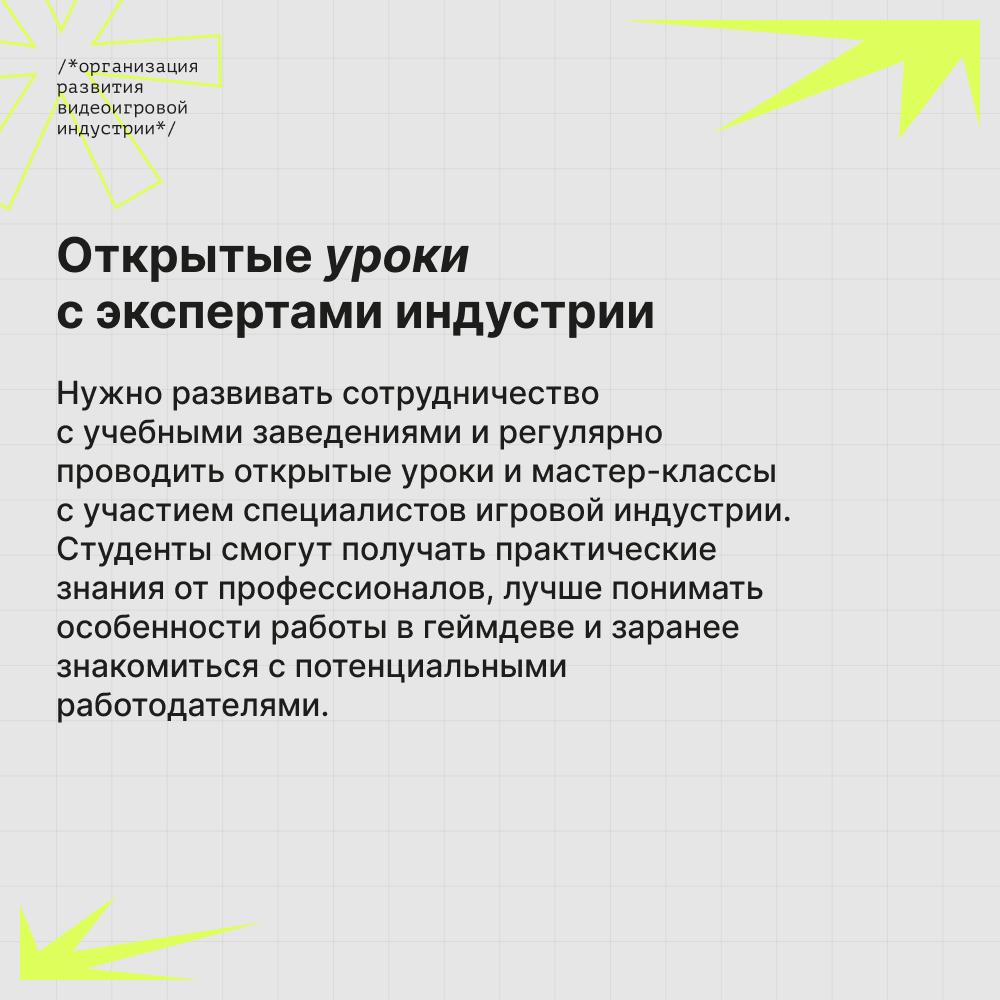 /*организация
развития
видеоигровой
индустрии*/

Открытые уроки
с экспертами индустрии

Нужно развивать сотрудничество с учебными заведениями и регулярно проводить открытые уроки и мастер-классы с участием специалистов игровой индустрии. Студенты смогут получать практические знания от профессионалов, лучше понимать особенности работы в геймдеве и заранее знакомиться с потенциальными работодателями.